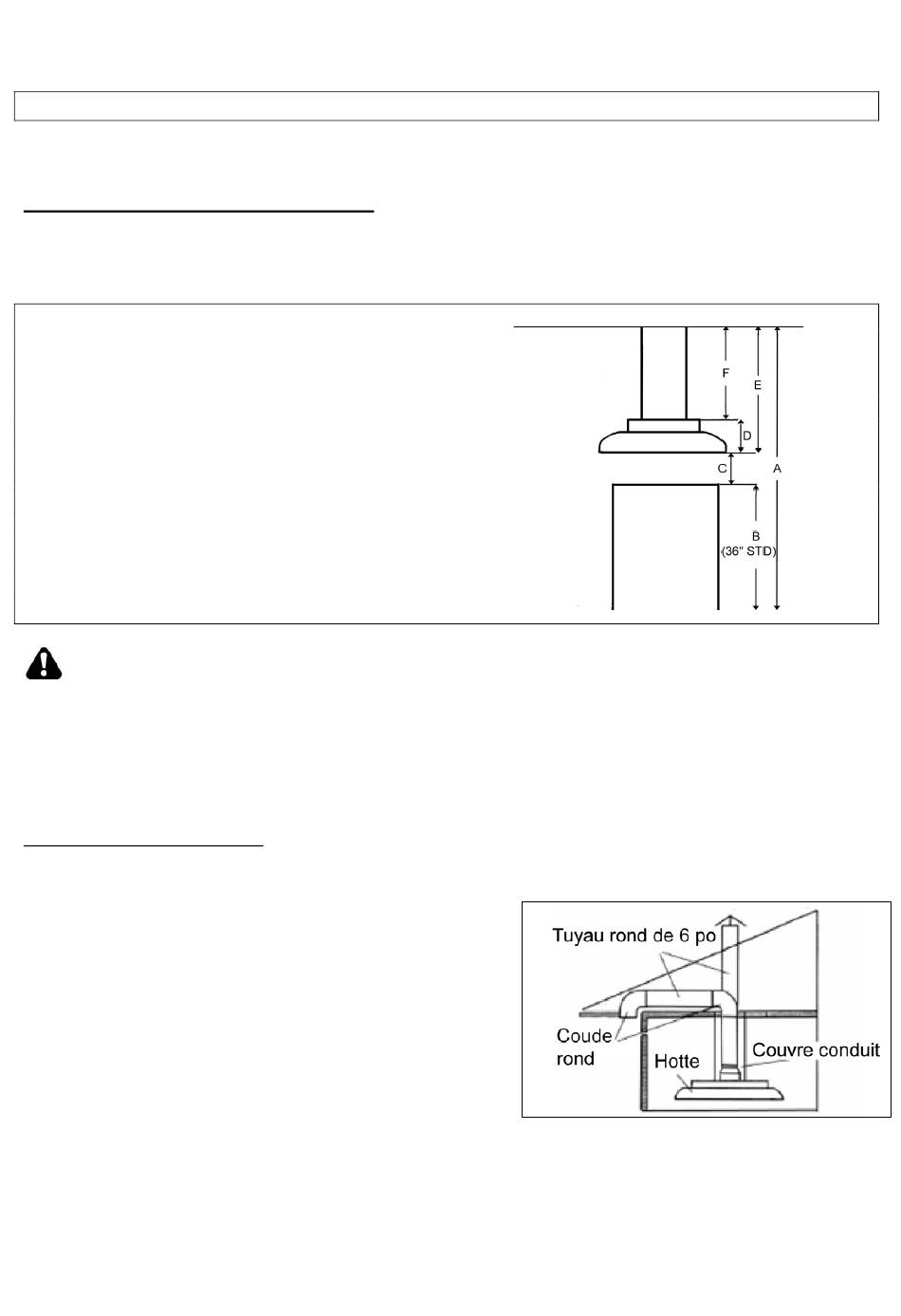 F

E

D

C

A

B
(36" STD)

Tuyau rond de 6 po

Coude rond

Hotte

Couvre conduit